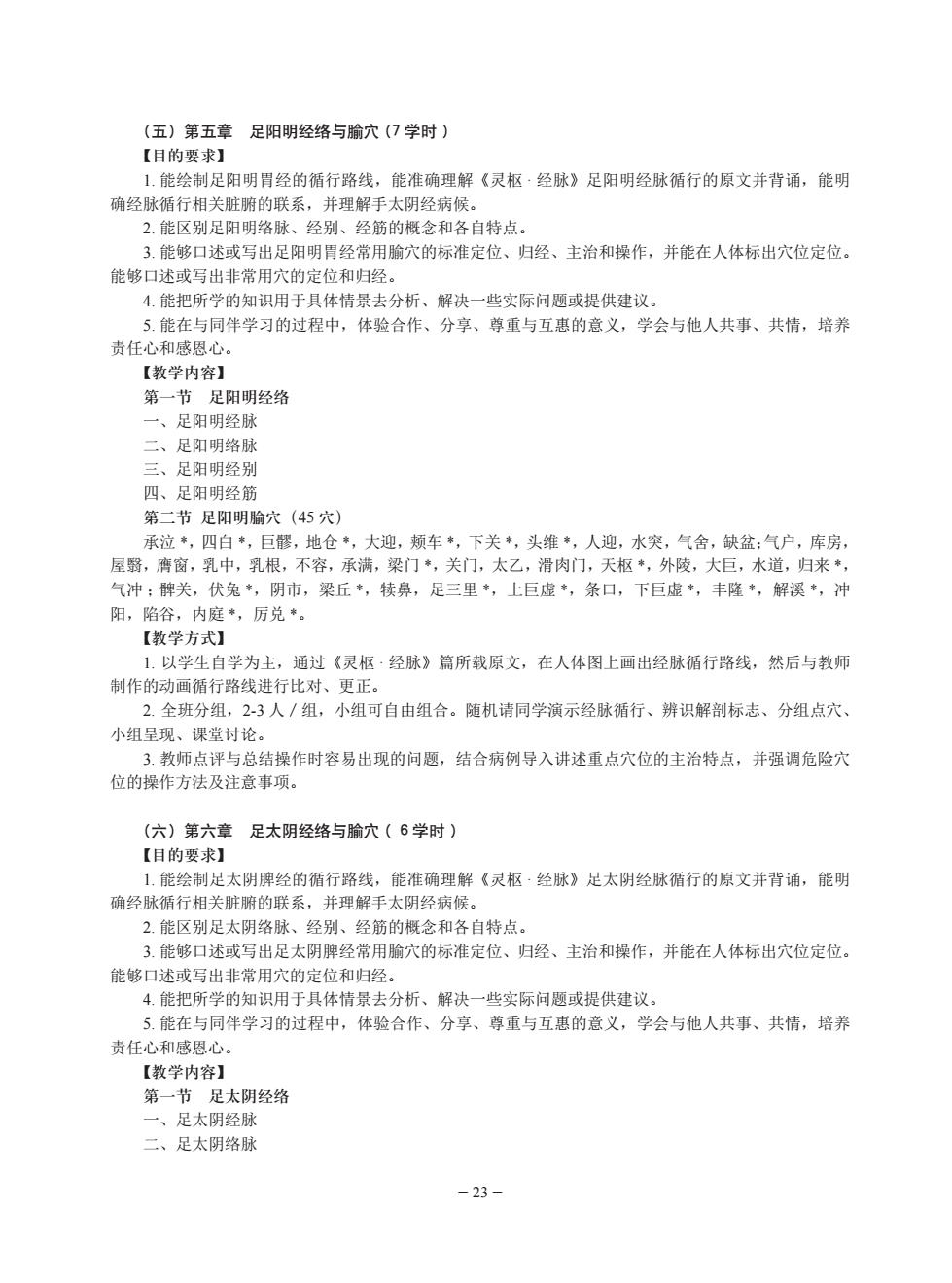 （五）第五章　足阳明经络与腧穴（7 学时）
【目的要求】
1. 能绘制足阳明胃经的循行路线，能准确理解《灵枢 · 经脉》足阳明经脉循行的原文并背诵，能明确经脉循行相关脏腑的联系，并理解手太阴经病候。
2. 能区别足阳明络脉、经别、经筋的概念和各自特点。
3. 能够口述或写出足阳明胃经常用腧穴的标准定位、归经、主治和操作，并能在人体标出穴位定位。能够口述或写出非常用穴的定位和归经。
4. 能把所学的知识用于具体情景去分析、解决一些实际问题或提供建议。
5. 能在与同伴学习的过程中，体验合作、分享、尊重与互惠的意义，学会与他人共事、共情，培养责任心和感恩心。
【教学内容】
第一节　足阳明经络
一、足阳明经脉
二、足阳明络脉
三、足阳明经别
四、足阳明经筋
第二节 足阳明腧穴（45 穴）
承泣 *，四白 *，巨髎，地仓 *，大迎，颊车 *，下关 *，头维 *，人迎，水突，气舍，缺盆；气户，库房，屋翳，膺窗，乳中，乳根，不容，承满，梁门 *，关门，太乙，滑肉门，天枢 *，外陵，大巨，水道，归来 *，气冲；髀关，伏兔 *，阴市，梁丘 *，犊鼻，足三里 *，上巨虚 *，条口，下巨虚 *，丰隆 *，解溪 *，冲阳，陷谷，内庭 *，厉兑 *。
【教学方式】
1. 以学生自学为主，通过《灵枢 · 经脉》篇所载原文，在人体图上画出经脉循行路线，然后与教师制作的动画循行路线进行比对、更正。
2. 全班分组，2-3 人 / 组，小组可自由组合。随机请同学演示经脉循行、辨识解剖标志、分组点穴、小组呈现、课堂讨论。
3. 教师点评与总结操作时容易出现的问题，结合病例导入讲述重点穴位的主治特点，并强调危险穴位的操作方法及注意事项。

（六）第六章　足太阴经络与腧穴（ 6 学时 ）
【目的要求】
1. 能绘制足太阴脾经的循行路线，能准确理解《灵枢 · 经脉》足太阴经脉循行的原文并背诵，能明确经脉循行相关脏腑的联系，并理解手太阴经病候。
2. 能区别足太阴络脉、经别、经筋的概念和各自特点。
3. 能够口述或写出足太阴脾经常用腧穴的标准定位、归经、主治和操作，并能在人体标出穴位定位。能够口述或写出非常用穴的定位和归经。
4. 能把所学的知识用于具体情景去分析、解决一些实际问题或提供建议。
5. 能在与同伴学习的过程中，体验合作、分享、尊重与互惠的意义，学会与他人共事、共情，培养责任心和感恩心。
【教学内容】
第一节　足太阴经络
一、足太阴经脉
二、足太阴络脉

– 23 –